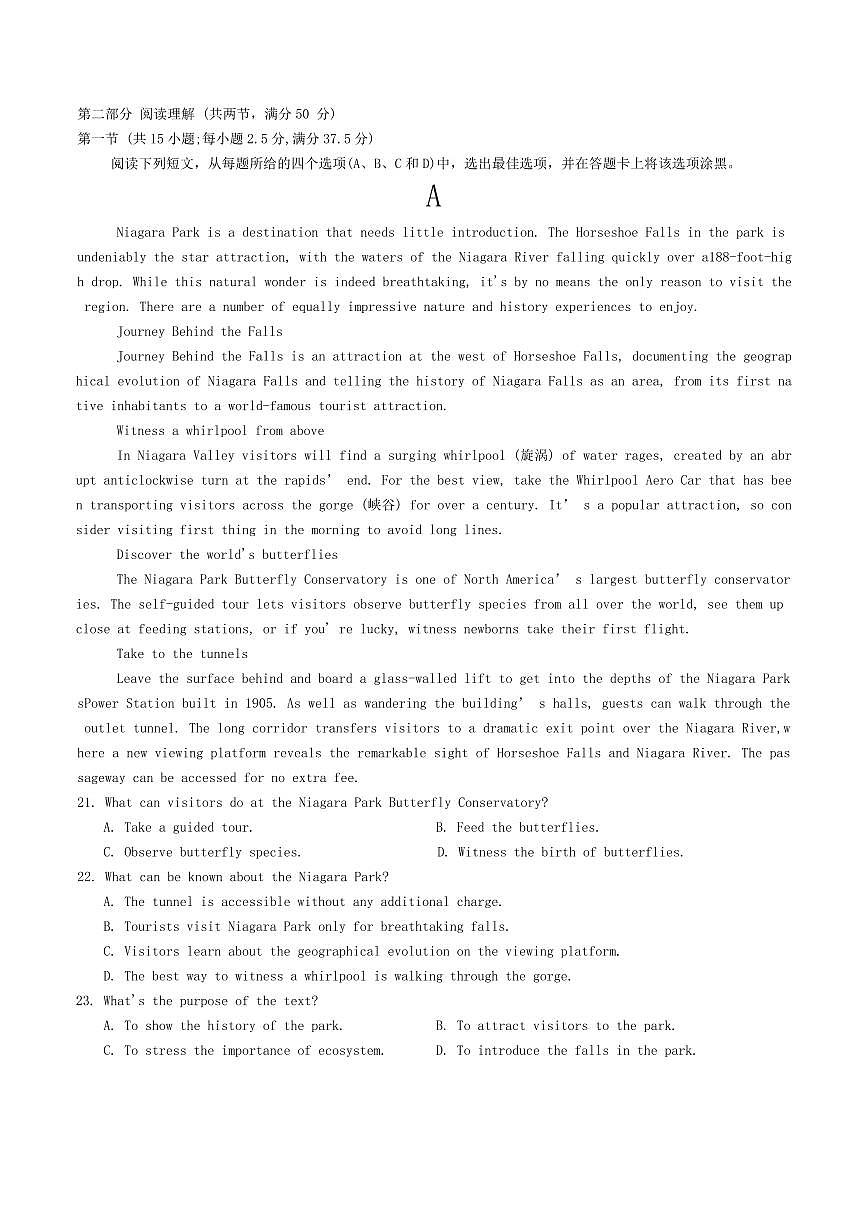 第二部分 阅读理解 (共两节，满分 50 分)
第一节 (共 15 小题;每小题 2.5 分,满分 37.5 分)
阅读下列短文，从每题所给的四个选项(A、B、C 和 D)中，选出最佳选项，并在答题卡上将该选项涂黑。

A

Niagara Park is a destination that needs little introduction. The Horseshoe Falls in the park is undeniably the star attraction, with the waters of the Niagara River falling quickly over a188-foot-high drop. While this natural wonder is indeed breathtaking, it's by no means the only reason to visit the region. There are a number of equally impressive nature and history experiences to enjoy.

Journey Behind the Falls

Journey Behind the Falls is an attraction at the west of Horseshoe Falls, documenting the geographical evolution of Niagara Falls and telling the history of Niagara Falls as an area, from its first native inhabitants to a world-famous tourist attraction.

Witness a whirlpool from above

In Niagara Valley visitors will find a surging whirlpool (旋涡) of water rages, created by an abrupt anticlockwise turn at the rapids' end. For the best view, take the Whirlpool Aero Car that has been transporting visitors across the gorge (峡谷) for over a century. It' s a popular attraction, so consider visiting first thing in the morning to avoid long lines.

Discover the world's butterflies

The Niagara Park Butterfly Conservatory is one of North America' s largest butterfly conservatories. The self-guided tour lets visitors observe butterfly species from all over the world, see them up close at feeding stations, or if you' re lucky, witness newborns take their first flight.

Take to the tunnels

Leave the surface behind and board a glass-walled lift to get into the depths of the Niagara Park sPower Station built in 1905. As well as wandering the building' s halls, guests can walk through the outlet tunnel. The long corridor transfers visitors to a dramatic exit point over the Niagara River,where a new viewing platform reveals the remarkable sight of Horseshoe Falls and Niagara River. The passageway can be accessed for no extra fee.

21. What can visitors do at the Niagara Park Butterfly Conservatory?
A. Take a guided tour.
B. Feed the butterflies.
C. Observe butterfly species.
D. Witness the birth of butterflies.

22. What can be known about the Niagara Park?
A. The tunnel is accessible without any additional charge.
B. Tourists visit Niagara Park only for breathtaking falls.
C. Visitors learn about the geographical evolution on the viewing platform.
D. The best way to witness a whirlpool is walking through the gorge.

23. What's the purpose of the text?
A. To show the history of the park.
B. To attract visitors to the park.
C. To stress the importance of ecosystem.
D. To introduce the falls in the park.